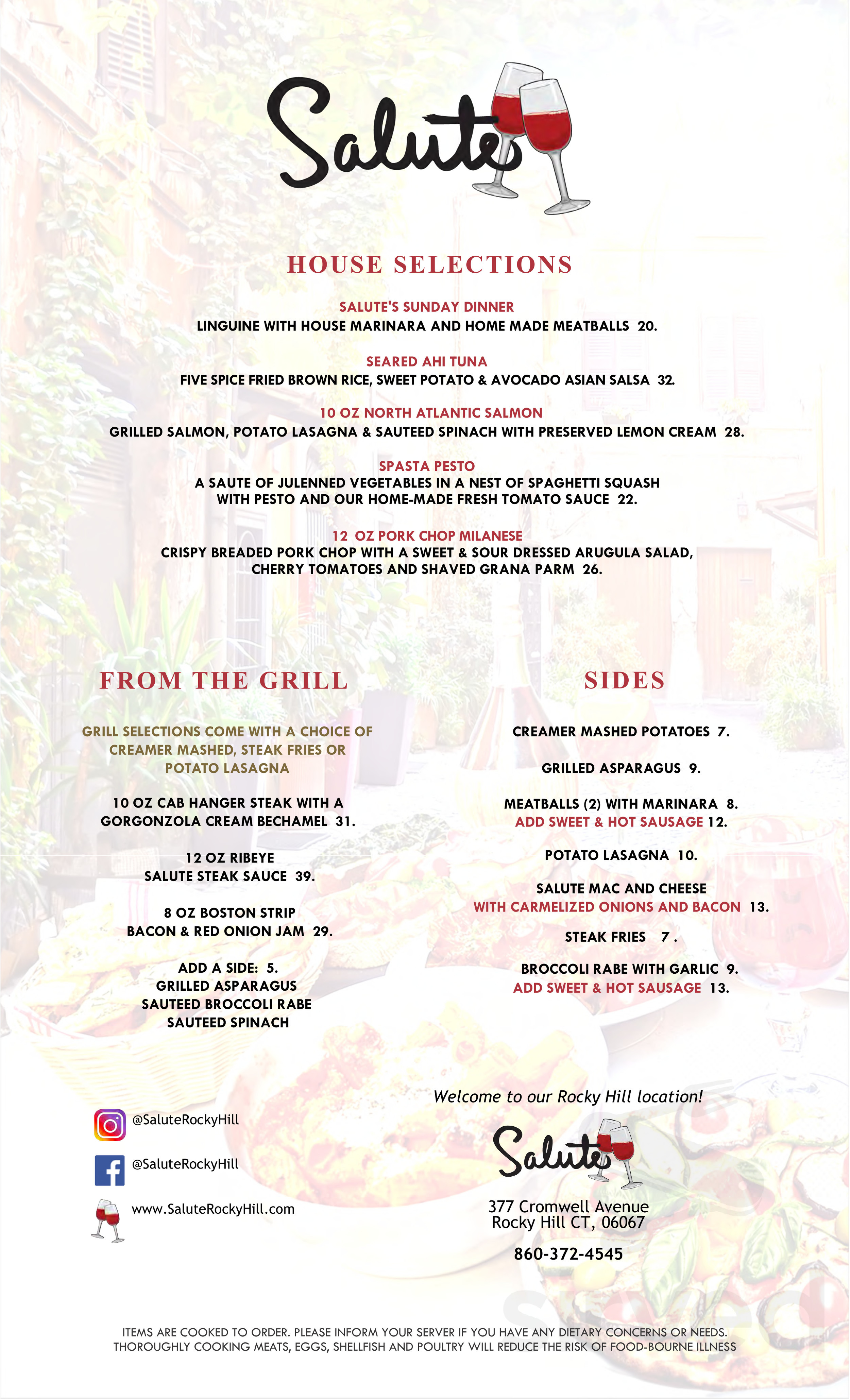 Salute

HOUSE SELECTIONS

SALUTE'S SUNDAY DINNER
LINGUINE WITH HOUSE MARINARA AND HOME MADE MEATBALLS 20.

SEARED AHI TUNA
FIVE SPICE FRIED BROWN RICE, SWEET POTATO & AVOCADO ASIAN SALSA 32.

10 OZ NORTH ATLANTIC SALMON
GRILLED SALMON, POTATO LASAGNA & SAUTEED SPINACH WITH PRESERVED LEMON CREAM 28.

SPASTA PESTO
A SAUTE OF JULENNED VEGETABLES IN A NEST OF SPAGHETTI SQUASH WITH PESTO AND OUR HOME-MADE FRESH TOMATO SAUCE 22.

12 OZ PORK CHOP MILANESE
CRISPY BREADED PORK CHOP WITH A SWEET & SOUR DRESSED ARUGULA SALAD, CHERRY TOMATOES AND SHAVED GRANA PARM 26.

FROM THE GRILL

GRILL SELECTIONS COME WITH A CHOICE OF CREAMER MASHED, STEAK FRIES OR POTATO LASAGNA

10 OZ CAB HANGER STEAK WITH A GORGONZOLA CREAM BECHAMEL 31.

12 OZ RIBEYE
SALUTE STEAK SAUCE 39.

8 OZ BOSTON STRIP
BACON & RED ONION JAM 29.

ADD A SIDE: 5.
GRILLED ASPARAGUS
SAUTEED BROCCOLI RABE
SAUTEED SPINACH

SIDES

CREAMER MASHED POTATOES 7.

GRILLED ASPARAGUS 9.

MEATBALLS (2) WITH MARINARA 8.
ADD SWEET & HOT SAUSAGE 12.

POTATO LASAGNA 10.

SALUTE MAC AND CHEESE
WITH CARMELIZED ONIONS AND BACON 13.

STEAK FRIES 7 .

BROCCOLI RABE WITH GARLIC 9.
ADD SWEET & HOT SAUSAGE 13.

@SaluteRockyHill

@SaluteRockyHill

www.SaluteRockyHill.com

Welcome to our Rocky Hill location!

Salute

377 Cromwell Avenue
Rocky Hill CT, 06067

860-372-4545

ITEMS ARE COOKED TO ORDER. PLEASE INFORM YOUR SERVER IF YOU HAVE ANY DIETARY CONCERNS OR NEEDS. THOROUGHLY COOKING MEATS, EGGS, SHELLFISH AND POULTRY WILL REDUCE THE RISK OF FOOD-BOURNE ILLNESS